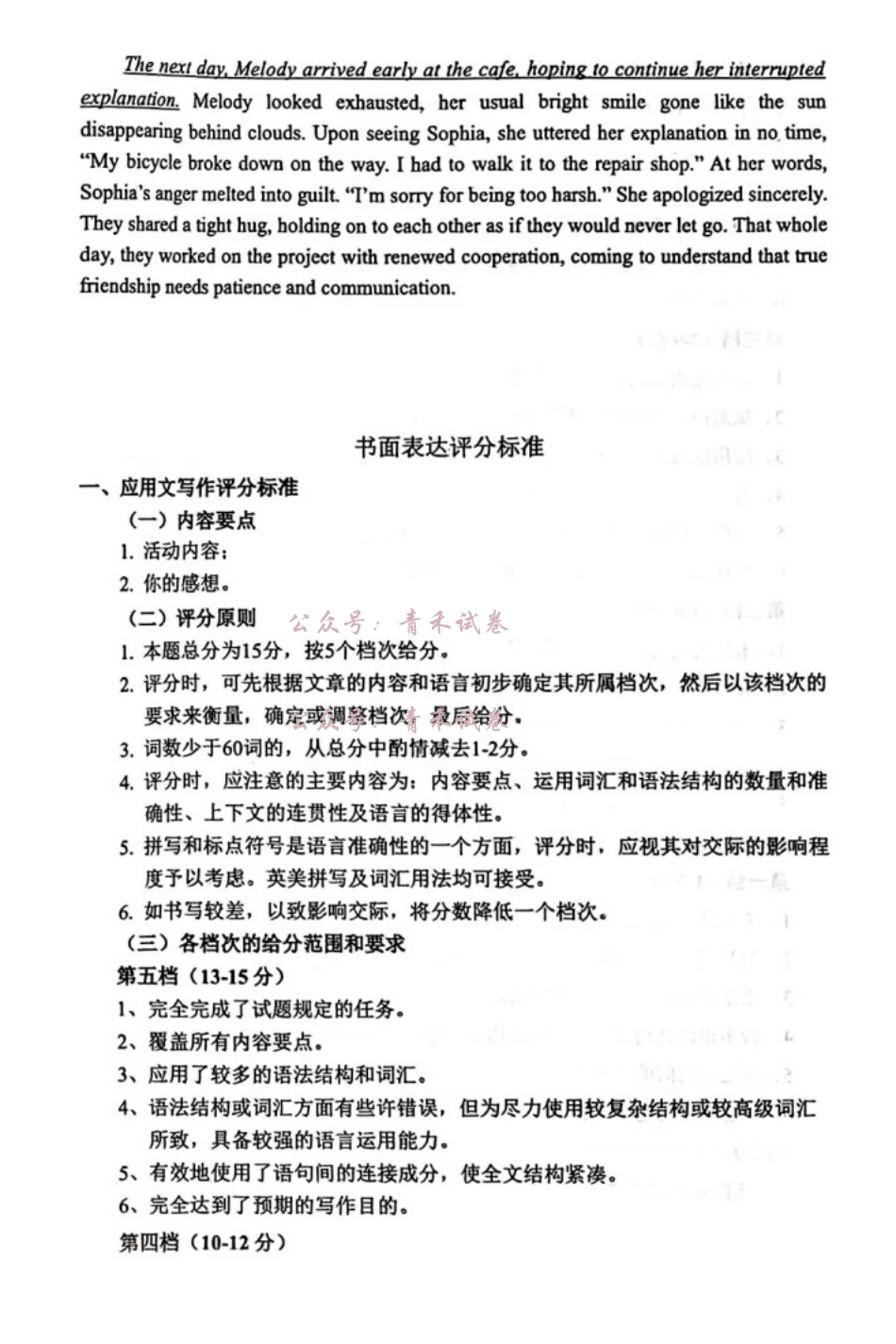 The next day, Melody arrived early at the cafe, hoping to continue her interrupted explanation. Melody looked exhausted, her usual bright smile gone like the sun disappearing behind clouds. Upon seeing Sophia, she uttered her explanation in no time, "My bicycle broke down on the way. I had to walk it to the repair shop." At her words, Sophia's anger melted into guilt. "I'm sorry for being too harsh." She apologized sincerely. They shared a tight hug, holding on to each other as if they would never let go. That whole day, they worked on the project with renewed cooperation, coming to understand that true friendship needs patience and communication.

书面表达评分标准

一、应用文写作评分标准

（一）内容要点

1. 活动内容；

2. 你的感想。

（二）评分原则

1. 本题总分为15分，按5个档次给分。

2. 评分时，可先根据文章的内容和语言初步确定其所属档次，然后以该档次的要求来衡量，确定或调整档次，最后给分。

3. 词数少于60词的，从总分中酌情减去1-2分。

4. 评分时，应注意的主要内容为：内容要点、运用词汇和语法结构的数量和准确性、上下文的连贯性及语言的得体性。

5. 拼写和标点符号是语言准确性的一个方面，评分时，应视其对交际的影响程度予以考虑。英美拼写及词汇用法均可接受。

6. 如书写较差，以致影响交际，将分数降低一个档次。

（三）各档次的给分范围和要求

第五档（13-15分）

1、完全完成了试题规定的任务。

2、覆盖所有内容要点。

3、应用了较多的语法结构和词汇。

4、语法结构或词汇方面有些许错误，但为尽力使用较复杂结构或较高级词汇所致，具备较强的语言运用能力。

5、有效地使用了语句间的连接成分，使全文结构紧凑。

6、完全达到了预期的写作目的。

第四档（10-12分）

公众号：青禾试卷